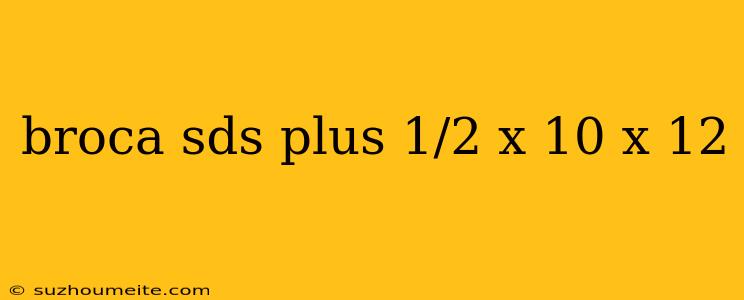 broca sds plus 1/2 x 10 x 12

© suzhoumeite.com